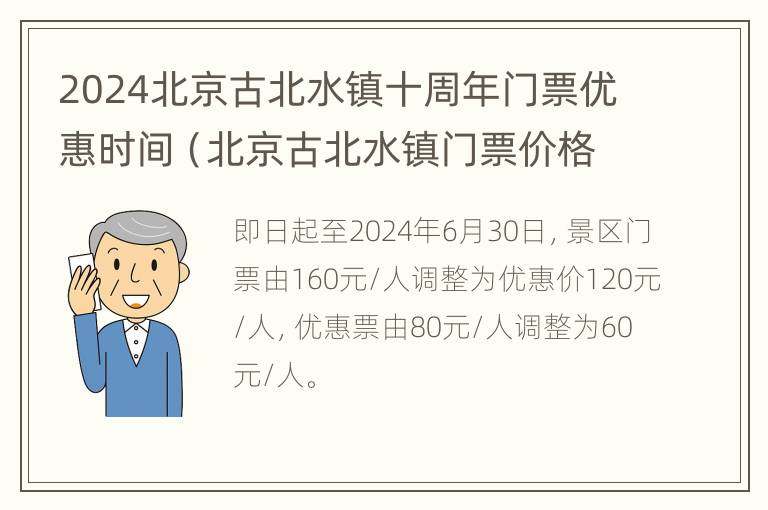 2024北京古北水镇十周年门票优惠时间（北京古北水镇门票价格

即日起至2024年6月30日，景区门票由160元/人调整为优惠价120元/人，优惠票由80元/人调整为60元/人。